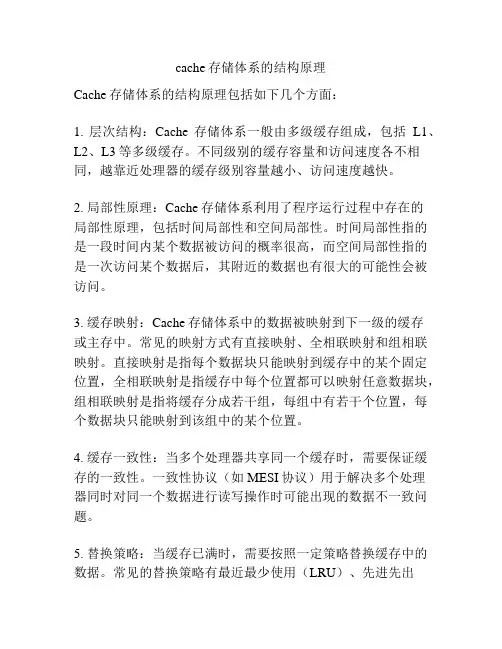 cache 存储体系的结构原理

Cache 存储体系的结构原理包括如下几个方面：

1. 层次结构：Cache 存储体系一般由多级缓存组成，包括 L1、L2、L3 等多级缓存。不同级别的缓存容量和访问速度各不相同，越靠近处理器的缓存级别容量越小、访问速度越快。

2. 局部性原理：Cache 存储体系利用了程序运行过程中存在的局部性原理，包括时间局部性和空间局部性。时间局部性指的是一段时间内某个数据被访问的概率很高，而空间局部性指的是一次访问某个数据后，其附近的数据也有很大的可能性会被访问。

3. 缓存映射：Cache 存储体系中的数据被映射到下一级的缓存或主存中。常见的映射方式有直接映射、全相联映射和组相联映射。直接映射是指每个数据块只能映射到缓存中的某个固定位置，全相联映射是指缓存中每个位置都可以映射任意数据块，组相联映射是指将缓存分成若干组，每组中有若干个位置，每个数据块只能映射到该组中的某个位置。

4. 缓存一致性：当多个处理器共享同一个缓存时，需要保证缓存的一致性。一致性协议（如 MESI 协议）用于解决多个处理器同时对同一个数据进行读写操作时可能出现的数据不一致问题。

5. 替换策略：当缓存已满时，需要按照一定策略替换缓存中的数据。常见的替换策略有最近最少使用（LRU）、先进先出